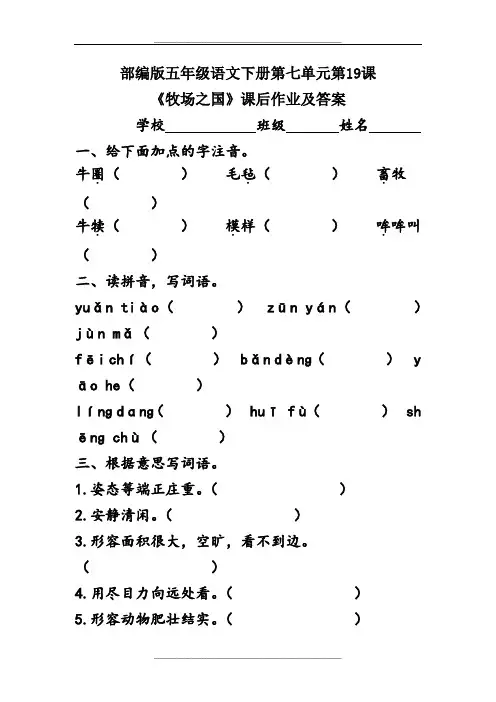 部编版五年级语文下册第七单元第19课

《牧场之国》课后作业及答案

学校____________班级_______姓名_______

一、给下面加点的字注音。

牛圈（　　　）　毛毡（　　　）　畜牧（　　　）

牛犊（　　　）　模样（　　　）　哞哞叫（　　　）

二、读拼音，写词语。

yuǎn tiào（　　　）　zūn yán（　　　）　jùn mǎ（　　　）

fēi chí（　　　）　bǎn dèng（　　　）　yāo he（　　　）

líng dang（　　　）　huī fù（　　　）　shēng chù（　　　）

三、根据意思写词语。

1.姿态等端正庄重。（　　　　　）

2.安静清闲。（　　　　　）

3.形容面积很大，空旷，看不到边。（　　　　　）

4.用尽目力向远处看。（　　　　　）

5.形容动物肥壮结实。（　　　　　）